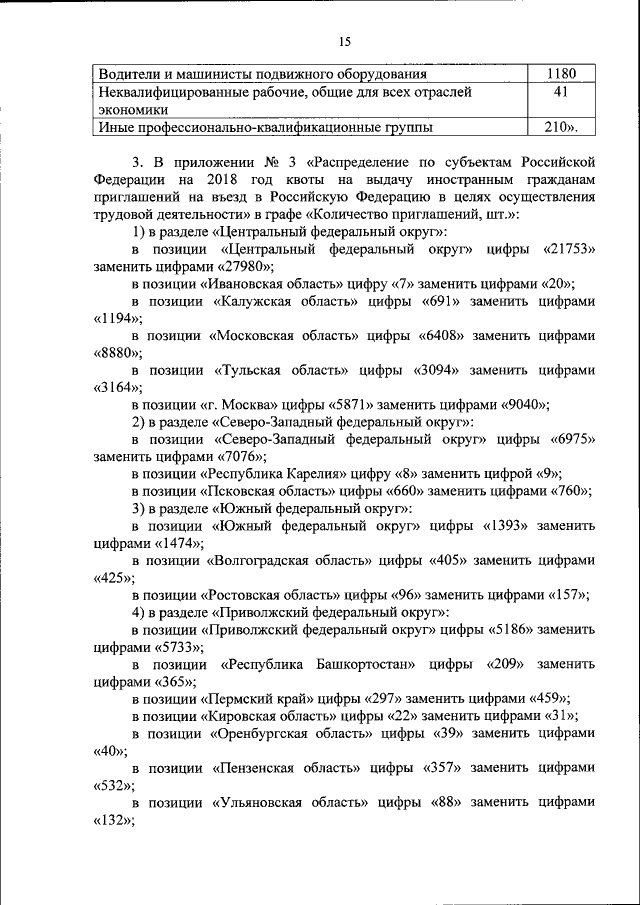 15

| | |
|---|---|
| Водители и машинисты подвижного оборудования | 1180 |
| Неквалифицированные рабочие, общие для всех отраслей экономики | 41 |
| Иные профессионально-квалификационные группы | 210». |

3. В приложении № 3 «Распределение по субъектам Российской Федерации на 2018 год квоты на выдачу иностранным гражданам приглашений на въезд в Российскую Федерацию в целях осуществления трудовой деятельности» в графе «Количество приглашений, шт.»:

1) в разделе «Центральный федеральный округ»:

в позиции «Центральный федеральный округ» цифры «21753» заменить цифрами «27980»;

в позиции «Ивановская область» цифру «7» заменить цифрами «20»;

в позиции «Калужская область» цифры «691» заменить цифрами «1194»;

в позиции «Московская область» цифры «6408» заменить цифрами «8880»;

в позиции «Тульская область» цифры «3094» заменить цифрами «3164»;

в позиции «г. Москва» цифры «5871» заменить цифрами «9040»;

2) в разделе «Северо-Западный федеральный округ»:

в позиции «Северо-Западный федеральный округ» цифры «6975» заменить цифрами «7076»;

в позиции «Республика Карелия» цифру «8» заменить цифрой «9»;

в позиции «Псковская область» цифры «660» заменить цифрами «760»;

3) в разделе «Южный федеральный округ»:

в позиции «Южный федеральный округ» цифры «1393» заменить цифрами «1474»;

в позиции «Волгоградская область» цифры «405» заменить цифрами «425»;

в позиции «Ростовская область» цифры «96» заменить цифрами «157»;

4) в разделе «Приволжский федеральный округ»:

в позиции «Приволжский федеральный округ» цифры «5186» заменить цифрами «5733»;

в позиции «Республика Башкортостан» цифры «209» заменить цифрами «365»;

в позиции «Пермский край» цифры «297» заменить цифрами «459»;

в позиции «Кировская область» цифры «22» заменить цифрами «31»;

в позиции «Оренбургская область» цифры «39» заменить цифрами «40»;

в позиции «Пензенская область» цифры «357» заменить цифрами «532»;

в позиции «Ульяновская область» цифры «88» заменить цифрами «132»;